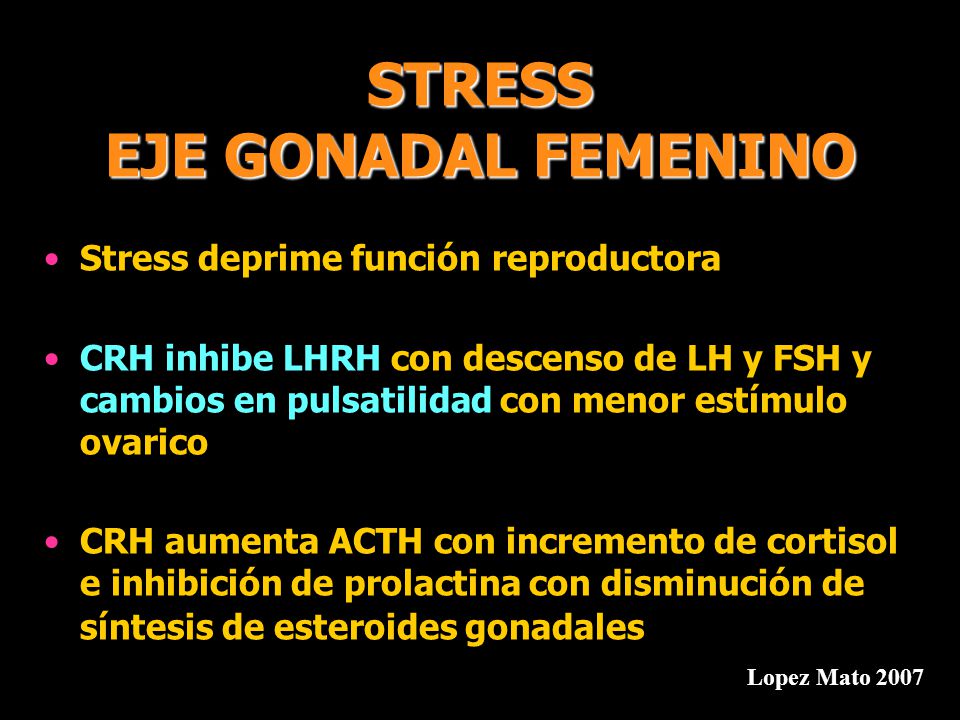 STRESS
EJE GONADAL FEMENINO

• Stress deprime función reproductora

• CRH inhibe LHRH con descenso de LH y FSH y cambios en pulsatilidad con menor estímulo ovarico

• CRH aumenta ACTH con incremento de cortisol e inhibición de prolactina con disminución de síntesis de esteroides gonadales

Lopez Mato 2007